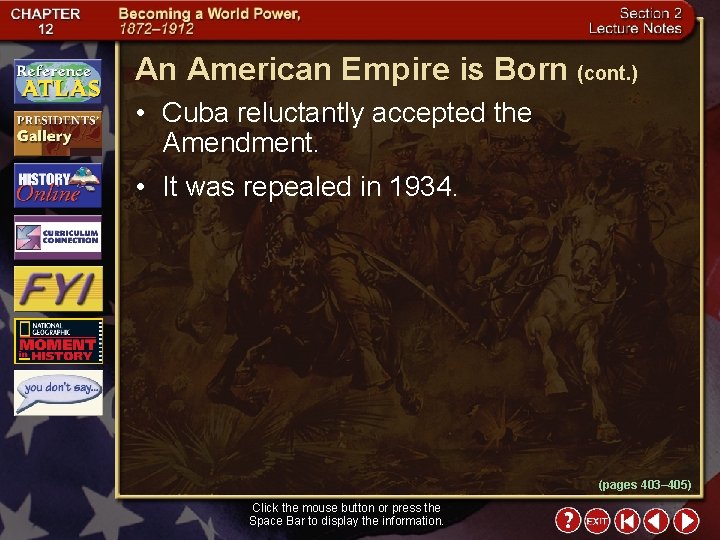 CHAPTER 12

Becoming a World Power, 1872–1912

Section 2 Lecture Notes

Reference ATLAS

PRESIDENTS' Gallery

HISTORY Online

CURRICULUM CONNECTION

FYI

NATIONAL GEOGRAPHIC MOMENT in HISTORY

you don't say...

An American Empire is Born (cont.)

• Cuba reluctantly accepted the Amendment.

• It was repealed in 1934.

(pages 403–405)

Click the mouse button or press the Space Bar to display the information.

?

EXIT